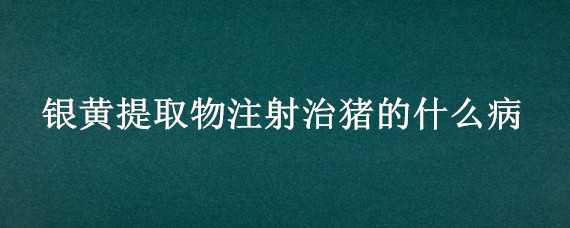 银黄提取物注射治猪的什么病